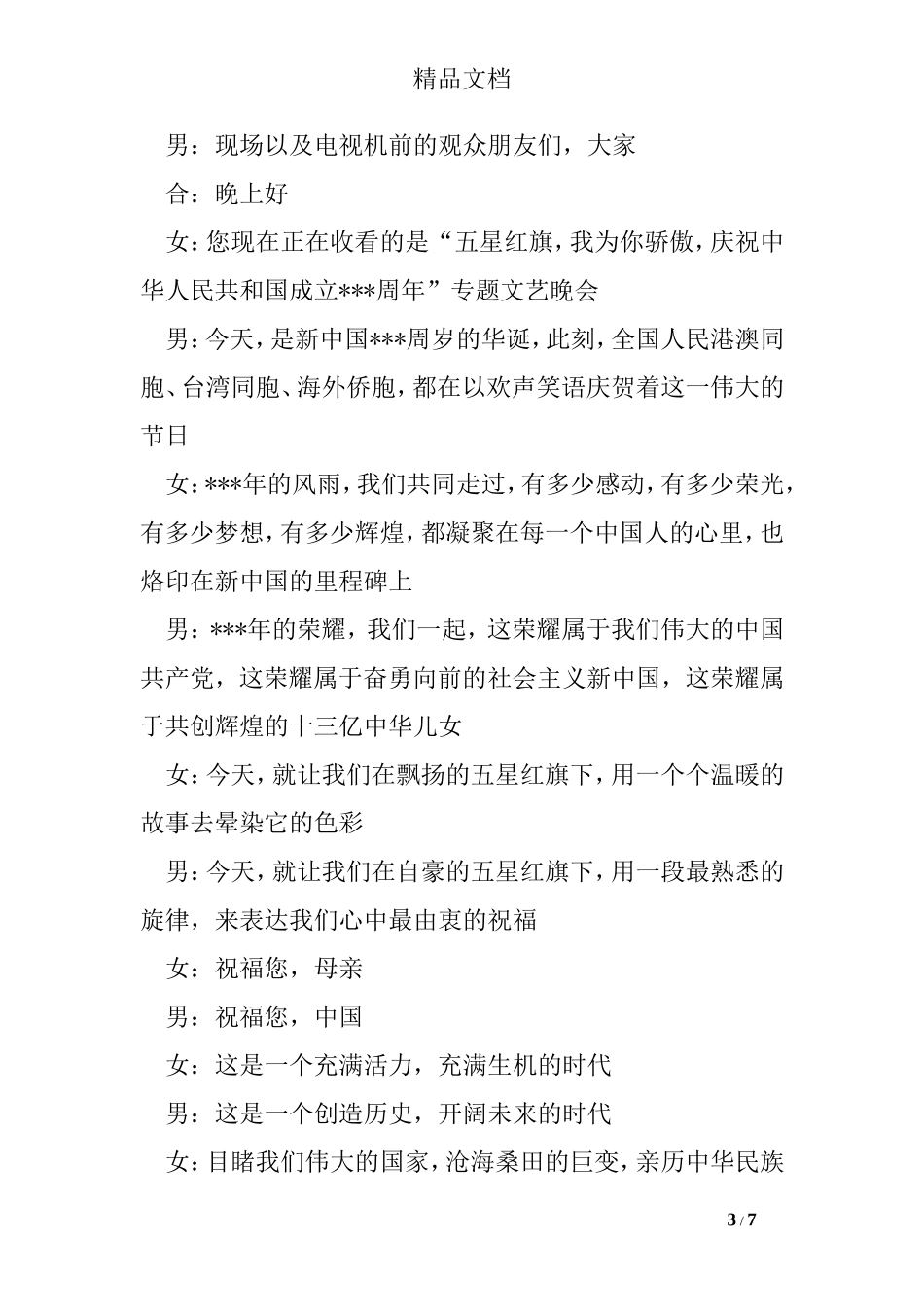 精品文档

男：现场以及电视机前的观众朋友们，大家

合：晚上好

女：您现在正在收看的是“五星红旗，我为你骄傲，庆祝中华人民共和国成立***周年”专题文艺晚会

男：今天，是新中国***周岁的华诞，此刻，全国人民港澳同胞、台湾同胞、海外侨胞，都在以欢声笑语庆贺着这一伟大的节日

女：***年的风雨，我们共同走过，有多少感动，有多少荣光，有多少梦想，有多少辉煌，都凝聚在每一个中国人的心里，也烙印在新中国的里程碑上

男：***年的荣耀，我们一起，这荣耀属于我们伟大的中国共产党，这荣耀属于奋勇向前的社会主义新中国，这荣耀属于共创辉煌的十三亿中华儿女

女：今天，就让我们在飘扬的五星红旗下，用一个个温暖的故事去晕染它的色彩

男：今天，就让我们在自豪的五星红旗下，用一段最熟悉的旋律，来表达我们心中最由衷的祝福

女：祝福您，母亲

男：祝福您，中国

女：这是一个充满活力，充满生机的时代

男：这是一个创造历史，开阔未来的时代

女：目睹我们伟大的国家，沧海桑田的巨变，亲历中华民族

3 / 7